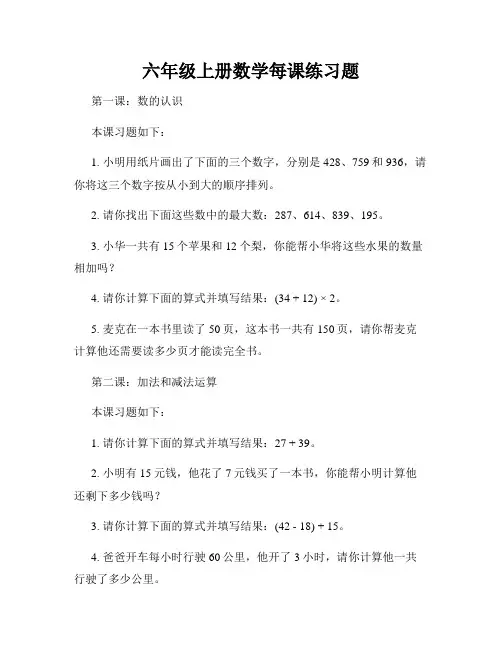 六年级上册数学每课练习题

第一课：数的认识

本课习题如下：

1. 小明用纸片画出了下面的三个数字，分别是 428、759 和 936，请你将这三个数字按从小到大的顺序排列。

2. 请你找出下面这些数中的最大数：287、614、839、195。

3. 小华一共有 15 个苹果和 12 个梨，你能帮小华将这些水果的数量相加吗？

4. 请你计算下面的算式并填写结果：$(34 + 12) \times 2$。

5. 麦克在一本书里读了 50 页，这本书一共有 150 页，请你帮麦克计算他还需要读多少页才能读完全书。

第二课：加法和减法运算

本课习题如下：

1. 请你计算下面的算式并填写结果：$27 + 39$。

2. 小明有 15 元钱，他花了 7 元钱买了一本书，你能帮小明计算他还剩下多少钱吗？

3. 请你计算下面的算式并填写结果：$(42 - 18) + 15$。

4. 爸爸开车每小时行驶 60 公里，他开了 3 小时，请你计算他一共行驶了多少公里。